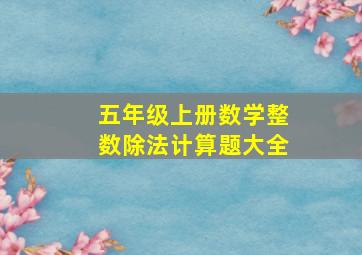 五年级上册数学整数除法计算题大全